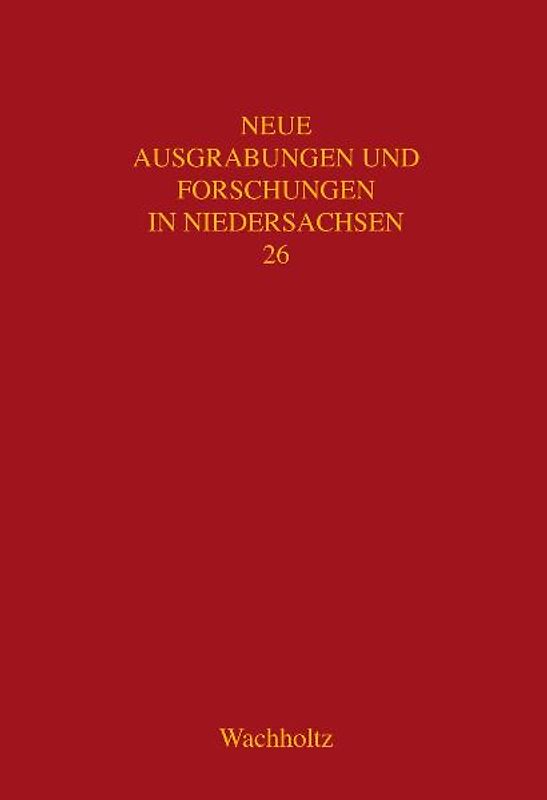 NEUE
AUSGRABUNGEN UND
FORSCHUNGEN
IN NIEDERSACHSEN
26

Wachholtz